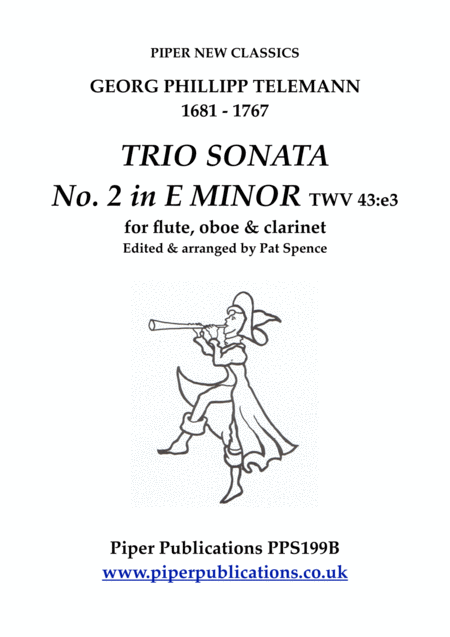 PIPER NEW CLASSICS

GEORG PHILLIPP TELEMANN
1681 - 1767

TRIO SONATA
No. 2 in E MINOR TWV 43:e3

for flute, oboe & clarinet
Edited & arranged by Pat Spence

Piper Publications PPS199B
www.piperpublications.co.uk